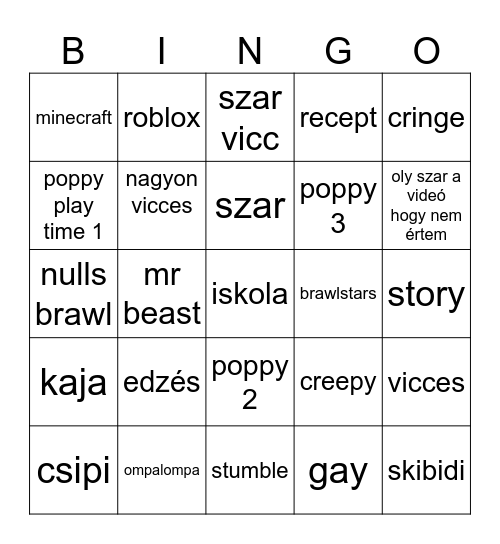 | B | I | N | G | O |
|---|---|---|---|---|
| minecraft | roblox | szar vicc | recept | cringe |
| poppy play time 1 | nagyon vicces | szar | poppy 3 | oly szar a videó hogy nem értem |
| nulls brawl | mr beast | iskola | brawlstars | story |
| kaja | edzés | poppy 2 | creepy | vicces |
| csipi | ompalompa | stumble | gay | skibidi |